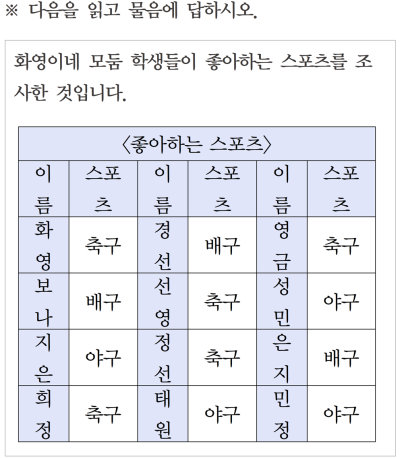 ※ 다음을 읽고 물음에 답하시오.

화영이네 모둠 학생들이 좋아하는 스포츠를 조사한 것입니다.

〈좋아하는 스포츠〉

| 이름 | 스포츠 | 이름 | 스포츠 | 이름 | 스포츠 |
|---|---|---|---|---|---|
| 화영 | 축구 | 경선 | 배구 | 영금 | 축구 |
| 보나 | 배구 | 선영 | 축구 | 성민 | 야구 |
| 지은 | 야구 | 정선 | 축구 | 은지 | 배구 |
| 희정 | 축구 | 태원 | 야구 | 민정 | 야구 |